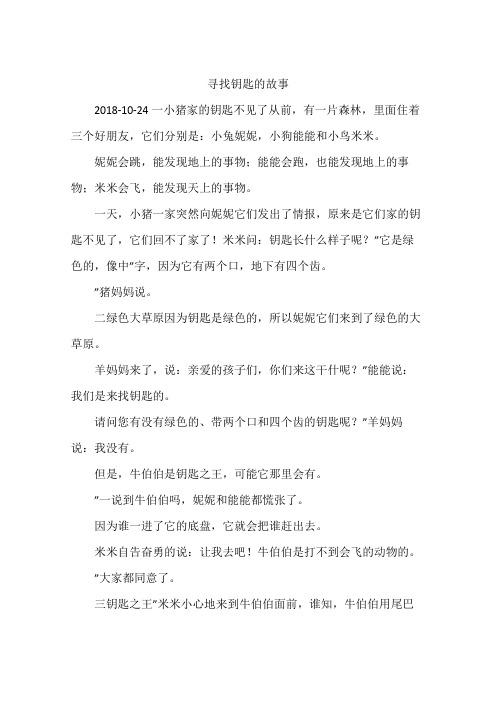 寻找钥匙的故事

2018-10-24 一小猪家的钥匙不见了从前，有一片森林，里面住着三个好朋友，它们分别是：小兔妮妮，小狗能能和小鸟米米。

妮妮会跳，能发现地上的事物；能能会跑，也能发现地上的事物；米米会飞，能发现天上的事物。

一天，小猪一家突然向妮妮它们发出了情报，原来是它们家的钥匙不见了，它们回不了家了！米米问：钥匙长什么样子呢？"它是绿色的，像中"字，因为它有两个口，地下有四个齿。

"猪妈妈说。

二绿色大草原因为钥匙是绿色的，所以妮妮它们来到了绿色的大草原。

羊妈妈来了，说：亲爱的孩子们，你们来这干什呢？"能能说：我们是来找钥匙的。

请问您有没有绿色的、带两个口和四个齿的钥匙呢？"羊妈妈说：我没有。

但是，牛伯伯是钥匙之王，可能它那里会有。

"一说到牛伯伯吗，妮妮和能能都慌张了。

因为谁一进了它的底盘，它就会把谁赶出去。

米米自告奋勇的说：让我去吧！牛伯伯是打不到会飞的动物的。

"大家都同意了。

三钥匙之王"米米小心地来到牛伯伯面前，谁知，牛伯伯用尾巴